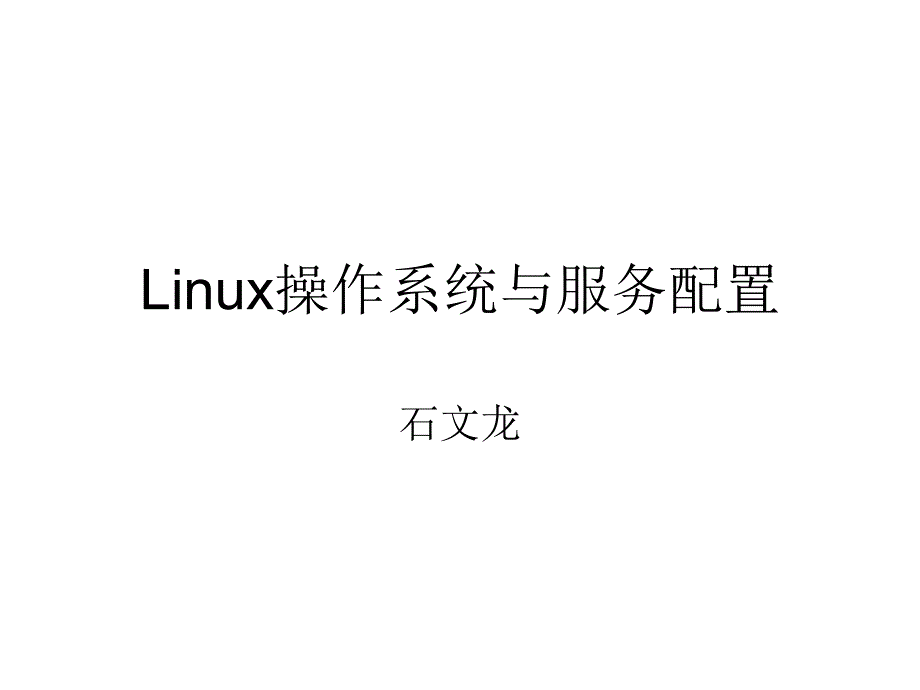 Linux操作系统与服务配置

石文龙